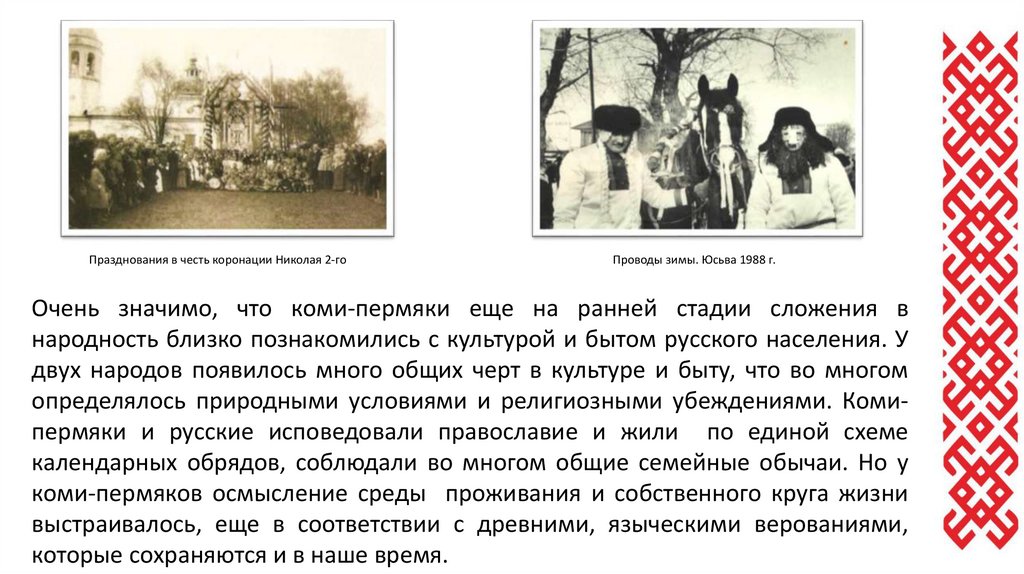 Празднования в честь коронации Николая 2-го

Проводы зимы. Юсьва 1988 г.

Очень значимо, что коми-пермяки еще на ранней стадии сложения в народность близко познакомились с культурой и бытом русского населения. У двух народов появилось много общих черт в культуре и быту, что во многом определялось природными условиями и религиозными убеждениями. Коми-пермяки и русские исповедовали православие и жили по единой схеме календарных обрядов, соблюдали во многом общие семейные обычаи. Но у коми-пермяков осмысление среды проживания и собственного круга жизни выстраивалось, еще в соответствии с древними, языческими верованиями, которые сохраняются и в наше время.